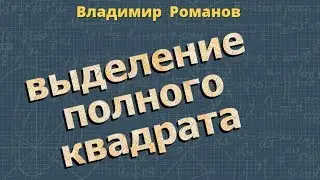 Владимир Романов

выделение полного квадрата